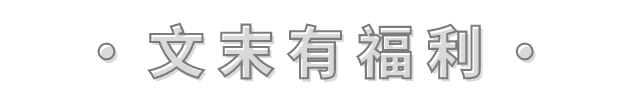 · 文末有福利 ·